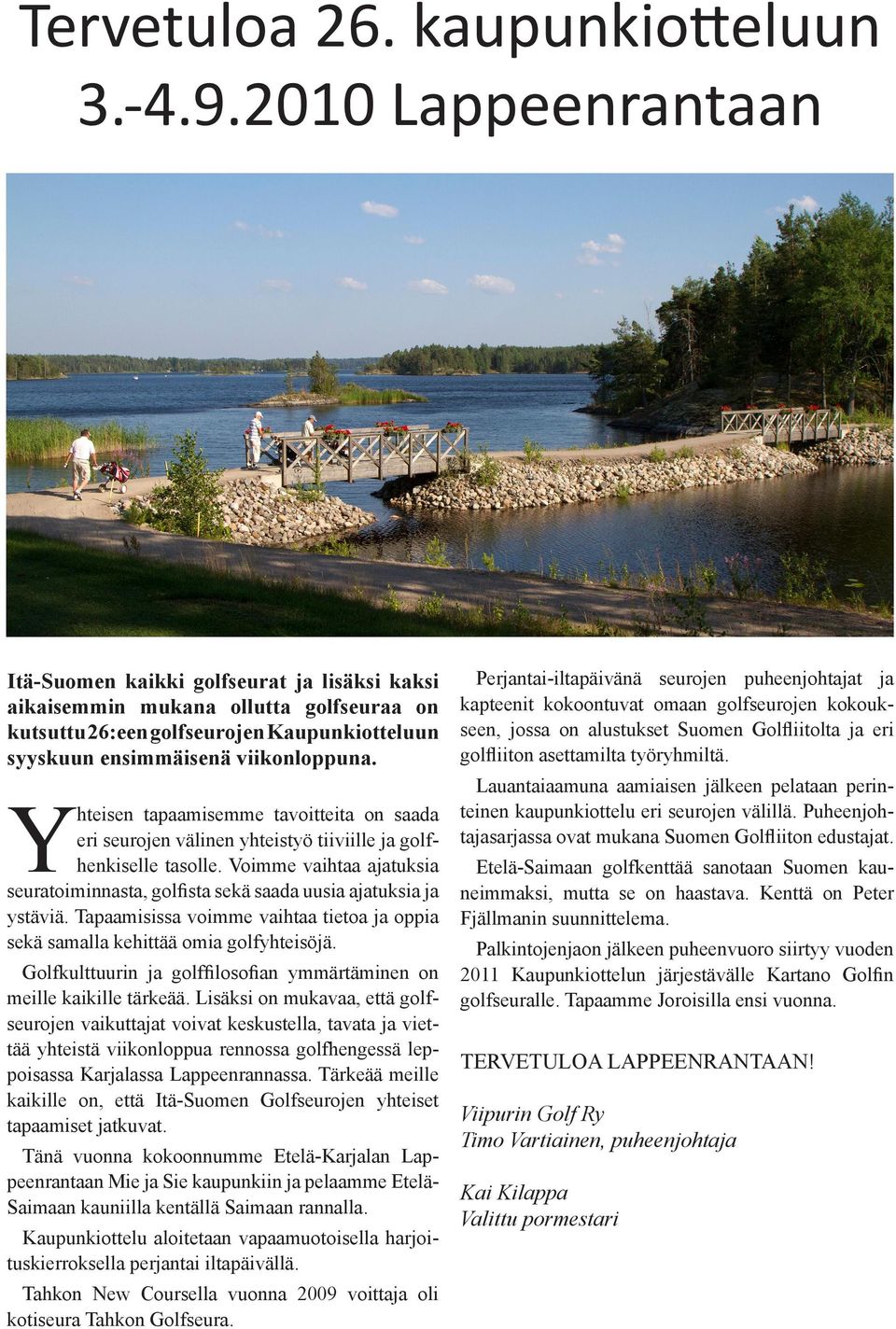 Tervetuloa 26. kaupunkiotteluun 3.-4.9.2010 Lappeenrantaan

Itä-Suomen kaikki golfseurat ja lisäksi kaksi aikaisemmin mukana ollutta golfseuraa on kutsuttu 26:een golfseurojen Kaupunkiotteluun syyskuun ensimmäisenä viikonloppuna.

Yhteisen tapaamisemme tavoitteita on saada eri seurojen välinen yhteistyö tiiviille ja golfhenkiselle tasolle. Voimme vaihtaa ajatuksia seuratoiminnasta, golfista sekä saada uusia ajatuksia ja ystäviä. Tapaamisissa voimme vaihtaa tietoa ja oppia sekä samalla kehittää omia golfyhteisöjä.

Golfkulttuurin ja golffilosofian ymmärtäminen on meille kaikille tärkeää. Lisäksi on mukavaa, että golfseurojen vaikuttajat voivat keskustella, tavata ja viettää yhteistä viikonloppua rennossa golfhengessä leppoisassa Karjalassa Lappeenrannassa. Tärkeää meille kaikille on, että Itä-Suomen Golfseurojen yhteiset tapaamiset jatkuvat.

Tänä vuonna kokoonnumme Etelä-Karjalan Lappeenrantaan Mie ja Sie kaupunkiin ja pelaamme Etelä-Saimaan kauniilla kentällä Saimaan rannalla.

Kaupunkiottelu aloitetaan vapaamuotoisella harjoituskierroksella perjantai iltapäivällä.

Tahkon New Coursella vuonna 2009 voittaja oli kotiseura Tahkon Golfseura.

Perjantai-iltapäivänä seurojen puheenjohtajat ja kapteenit kokoontuvat omaan golfseurojen kokoukseen, jossa on alustukset Suomen Golfliitolta ja eri golfliiton asettamilta työryhmiltä.

Lauantaiaamuna aamiaisen jälkeen pelataan perinteinen kaupunkiottelu eri seurojen välillä. Puheenjohtajasarjassa ovat mukana Suomen Golfliiton edustajat.

Etelä-Saimaan golfkenttää sanotaan Suomen kauneimmaksi, mutta se on haastava. Kenttä on Peter Fjällmanin suunnittelema.

Palkintojenjaon jälkeen puheenvuoro siirtyy vuoden 2011 Kaupunkiottelun järjestävälle Kartano Golfin golfseuralle. Tapaamme Joroisilla ensi vuonna.

TERVETULOA LAPPEENRANTAAN!

Viipurin Golf Ry
Timo Vartiainen, puheenjohtaja

Kai Kilappa
Valittu pormestari